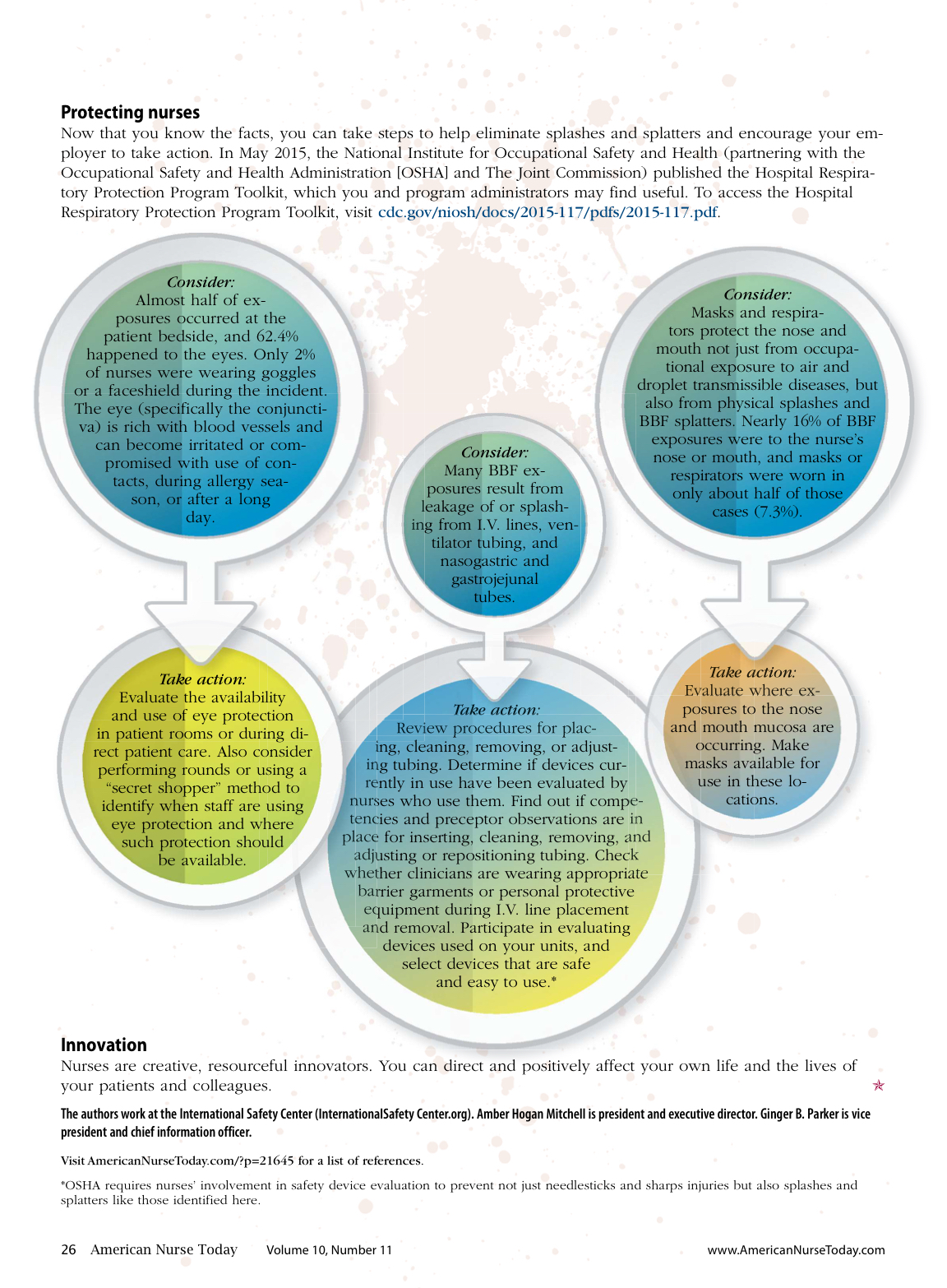 **Protecting nurses**

Now that you know the facts, you can take steps to help eliminate splashes and splatters and encourage your employer to take action. In May 2015, the National Institute for Occupational Safety and Health (partnering with the Occupational Safety and Health Administration [OSHA] and The Joint Commission) published the Hospital Respiratory Protection Program Toolkit, which you and program administrators may find useful. To access the Hospital Respiratory Protection Program Toolkit, visit cdc.gov/niosh/docs/2015-117/pdfs/2015-117.pdf.

*Consider:* Almost half of exposures occurred at the patient bedside, and 62.4% happened to the eyes. Only 2% of nurses were wearing goggles or a faceshield during the incident. The eye (specifically the conjunctiva) is rich with blood vessels and can become irritated or compromised with use of contacts, during allergy season, or after a long day.

*Take action:* Evaluate the availability and use of eye protection in patient rooms or during direct patient care. Also consider performing rounds or using a "secret shopper" method to identify when staff are using eye protection and where such protection should be available.

*Consider:* Many BBF exposures result from leakage of or splashing from I.V. lines, ventilator tubing, and nasogastric and gastrojejunal tubes.

*Take action:* Review procedures for placing, cleaning, removing, or adjusting tubing. Determine if devices currently in use have been evaluated by nurses who use them. Find out if competencies and preceptor observations are in place for inserting, cleaning, removing, and adjusting or repositioning tubing. Check whether clinicians are wearing appropriate barrier garments or personal protective equipment during I.V. line placement and removal. Participate in evaluating devices used on your units, and select devices that are safe and easy to use.*

*Consider:* Masks and respirators protect the nose and mouth not just from occupational exposure to air and droplet transmissible diseases, but also from physical splashes and BBF splatters. Nearly 16% of BBF exposures were to the nurse's nose or mouth, and masks or respirators were worn in only about half of those cases (7.3%).

*Take action:* Evaluate where exposures to the nose and mouth mucosa are occurring. Make masks available for use in these locations.

**Innovation**

Nurses are creative, resourceful innovators. You can direct and positively affect your own life and the lives of your patients and colleagues.

**The authors work at the International Safety Center (InternationalSafety Center.org). Amber Hogan Mitchell is president and executive director. Ginger B. Parker is vice president and chief information officer.**

Visit AmericanNurseToday.com/?p=21645 for a list of references.

*OSHA requires nurses' involvement in safety device evaluation to prevent not just needlesticks and sharps injuries but also splashes and splatters like those identified here.

26 American Nurse Today Volume 10, Number 11 www.AmericanNurseToday.com